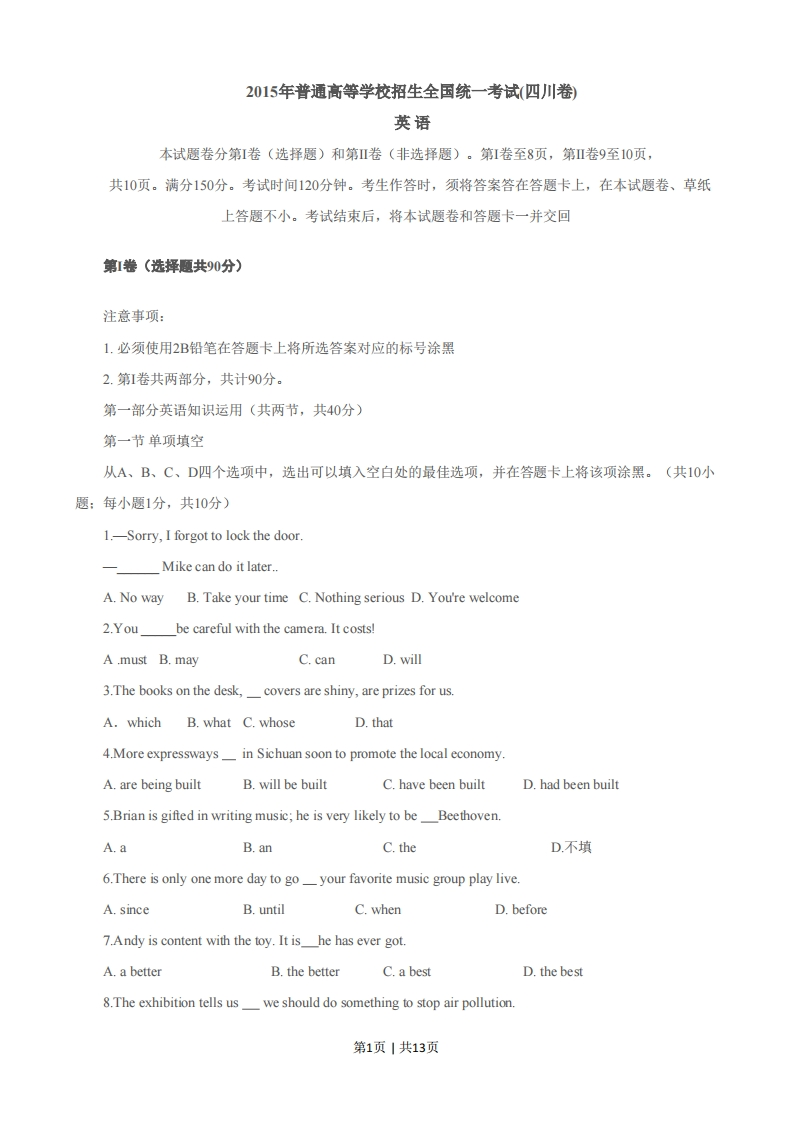 2015年普通高等学校招生全国统一考试(四川卷)

英语

本试题卷分第I卷（选择题）和第II卷（非选择题）。第I卷至8页，第II卷9至10页，共10页。满分150分。考试时间120分钟。考生作答时，须将答案答在答题卡上，在本试题卷、草纸上答题不小。考试结束后，将本试题卷和答题卡一并交回

第I卷（选择题共90分）

注意事项：

1.必须使用2B铅笔在答题卡上将所选答案对应的标号涂黑

2.第I卷共两部分，共计90分。

第一部分英语知识运用（共两节，共40分）

第一节 单项填空

从A、B、C、D四个选项中，选出可以填入空白处的最佳选项，并在答题卡上将该项涂黑。（共10小题；每小题1分，共10分）

1.—Sorry, I forgot to lock the door.

—____ Mike can do it later..

A. No way  B. Take your time  C. Nothing serious  D. You're welcome

2.You ____be careful with the camera. It costs!

A .must  B. may  C. can  D. will

3.The books on the desk, ____ covers are shiny, are prizes for us.

A．which  B. what  C. whose  D. that

4.More expressways ____ in Sichuan soon to promote the local economy.

A. are being built  B. will be built  C. have been built  D. had been built

5.Brian is gifted in writing music; he is very likely to be ____Beethoven.

A. a  B. an  C. the  D.不填

6.There is only one more day to go ____ your favorite music group play live.

A. since  B. until  C. when  D. before

7.Andy is content with the toy. It is____he has ever got.

A. a better  B. the better  C. a best  D. the best

8.The exhibition tells us ____ we should do something to stop air pollution.

第1页 | 共13页